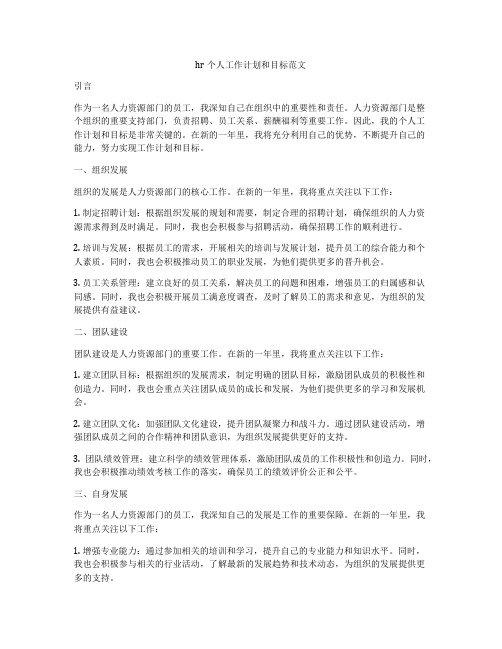 hr 个人工作计划和目标范文

引言

作为一名人力资源部门的员工，我深知自己在组织中的重要性和责任。人力资源部门是整个组织的重要支持部门，负责招聘、员工关系、薪酬福利等重要工作。因此，我的个人工作计划和目标是非常关键的。在新的一年里，我将充分利用自己的优势，不断提升自己的能力，努力实现工作计划和目标。

一、组织发展

组织的发展是人力资源部门的核心工作。在新的一年里，我将重点关注以下工作：

1. 制定招聘计划：根据组织发展的规划和需要，制定合理的招聘计划，确保组织的人力资源需求得到及时满足。同时，我也会积极参与招聘活动，确保招聘工作的顺利进行。

2. 培训与发展：根据员工的需求，开展相关的培训与发展计划，提升员工的综合能力和个人素质。同时，我也会积极推动员工的职业发展，为他们提供更多的晋升机会。

3. 员工关系管理：建立良好的员工关系，解决员工的问题和困难，增强员工的归属感和认同感。同时，我也会积极开展员工满意度调查，及时了解员工的需求和意见，为组织的发展提供有益建议。

二、团队建设

团队建设是人力资源部门的重要工作。在新的一年里，我将重点关注以下工作：

1. 建立团队目标：根据组织的发展需求，制定明确的团队目标，激励团队成员的积极性和创造力。同时，我也会重点关注团队成员的成长和发展，为他们提供更多的学习和发展机会。

2. 建立团队文化：加强团队文化建设，提升团队凝聚力和战斗力。通过团队建设活动，增强团队成员之间的合作精神和团队意识，为组织发展提供更好的支持。

3. 团队绩效管理：建立科学的绩效管理体系，激励团队成员的工作积极性和创造力。同时，我也会积极推动绩效考核工作的落实，确保员工的绩效评价公正和公平。

三、自身发展

作为一名人力资源部门的员工，我深知自己的发展是工作的重要保障。在新的一年里，我将重点关注以下工作：

1. 增强专业能力：通过参加相关的培训和学习，提升自己的专业能力和知识水平。同时，我也会积极参与相关的行业活动，了解最新的发展趋势和技术动态，为组织的发展提供更多的支持。